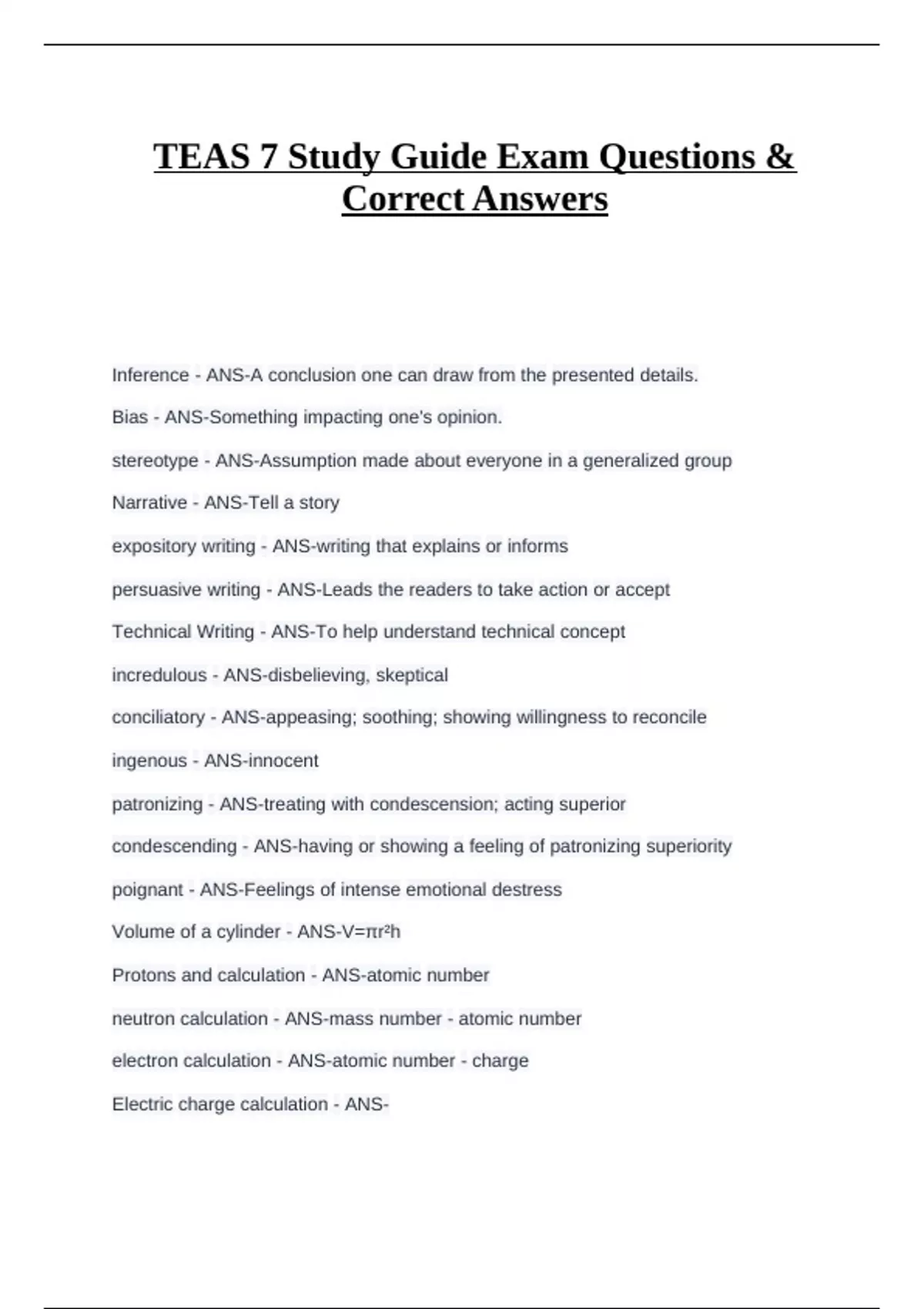 TEAS 7 Study Guide Exam Questions & Correct Answers

Inference - ANS-A conclusion one can draw from the presented details.

Bias - ANS-Something impacting one's opinion.

stereotype - ANS-Assumption made about everyone in a generalized group

Narrative - ANS-Tell a story

expository writing - ANS-writing that explains or informs

persuasive writing - ANS-Leads the readers to take action or accept

Technical Writing - ANS-To help understand technical concept

incredulous - ANS-disbelieving, skeptical

conciliatory - ANS-appeasing; soothing; showing willingness to reconcile

ingenous - ANS-innocent

patronizing - ANS-treating with condescension; acting superior

condescending - ANS-having or showing a feeling of patronizing superiority

poignant - ANS-Feelings of intense emotional destress

Volume of a cylinder - ANS-$V=\pi r^2 h$

Protons and calculation - ANS-atomic number

neutron calculation - ANS-mass number - atomic number

electron calculation - ANS-atomic number - charge

Electric charge calculation - ANS-